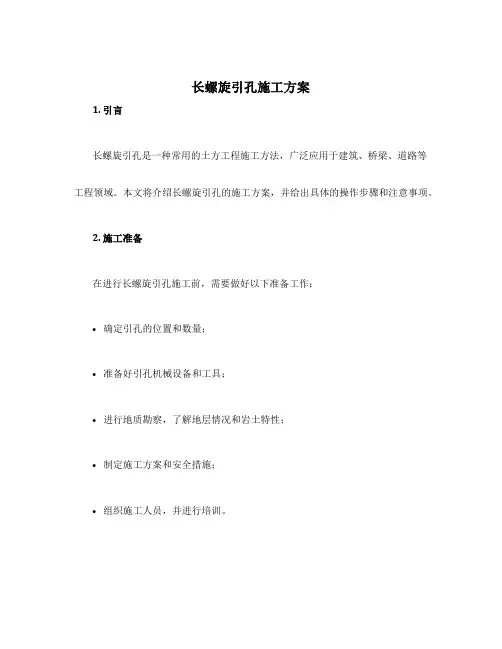 长螺旋引孔施工方案

1. 引言

长螺旋引孔是一种常用的土方工程施工方法，广泛应用于建筑、桥梁、道路等工程领域。本文将介绍长螺旋引孔的施工方案，并给出具体的操作步骤和注意事项。

2. 施工准备

在进行长螺旋引孔施工前，需要做好以下准备工作：

• 确定引孔的位置和数量；

• 准备好引孔机械设备和工具；

• 进行地质勘察，了解地层情况和岩土特性；

• 制定施工方案和安全措施；

• 组织施工人员，并进行培训。